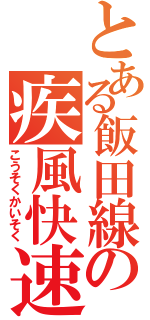 とある飯田線の
疾風快速
こうそくかいそく